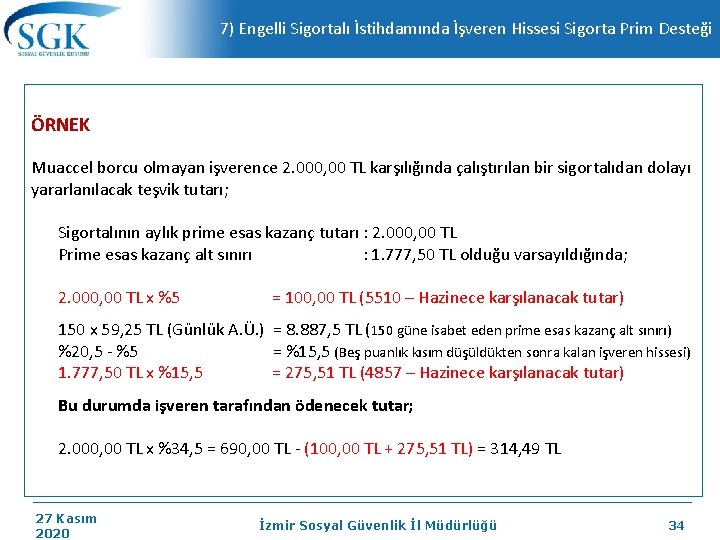 SGK
SOSYAL GÜVENLİK KURUMU

7) Engelli Sigortalı İstihdamında İşveren Hissesi Sigorta Prim Desteği

ÖRNEK

Muaccel borcu olmayan işverence 2.000,00 TL karşılığında çalıştırılan bir sigortalıdan dolayı yararlanılacak teşvik tutarı;

Sigortalının aylık prime esas kazanç tutarı : 2.000,00 TL
Prime esas kazanç alt sınırı : 1.777,50 TL olduğu varsayıldığında;

2.000,00 TL x %5 = 100,00 TL (5510 – Hazinece karşılanacak tutar)

150 x 59,25 TL (Günlük A.Ü.) = 8.887,5 TL (150 güne isabet eden prime esas kazanç alt sınırı)
%20,5 - %5 = %15,5 (Beş puanlık kısım düşüldükten sonra kalan işveren hissesi)
1.777,50 TL x %15,5 = 275,51 TL (4857 – Hazinece karşılanacak tutar)

Bu durumda işveren tarafından ödenecek tutar;

2.000,00 TL x %34,5 = 690,00 TL - (100,00 TL + 275,51 TL) = 314,49 TL

27 Kasım 2020

İzmir Sosyal Güvenlik İl Müdürlüğü

34